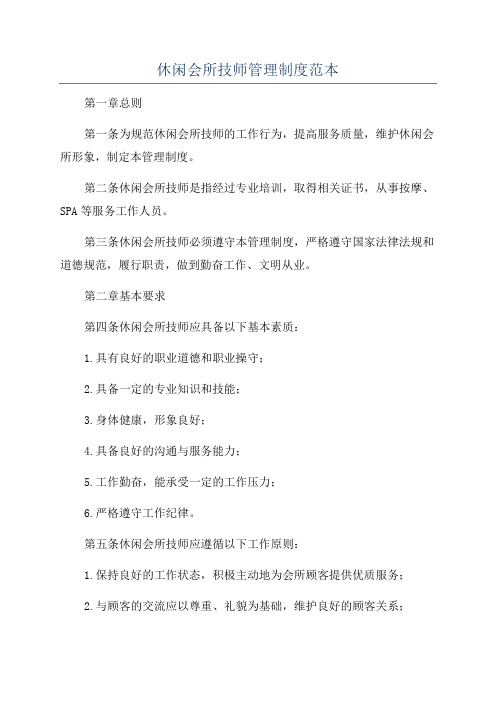 休闲会所技师管理制度范本

第一章总则

第一条为规范休闲会所技师的工作行为，提高服务质量，维护休闲会所形象，制定本管理制度。

第二条休闲会所技师是指经过专业培训，取得相关证书，从事按摩、SPA等服务工作人员。

第三条休闲会所技师必须遵守本管理制度，严格遵守国家法律法规和道德规范，履行职责，做到勤奋工作、文明从业。

第二章基本要求

第四条休闲会所技师应具备以下基本素质：

1.具有良好的职业道德和职业操守；

2.具备一定的专业知识和技能；

3.身体健康，形象良好；

4.具备良好的沟通与服务能力；

5.工作勤奋，能承受一定的工作压力；

6.严格遵守工作纪律。

第五条休闲会所技师应遵循以下工作原则：

1.保持良好的工作状态，积极主动地为会所顾客提供优质服务；

2.与顾客的交流应以尊重、礼貌为基础，维护良好的顾客关系；